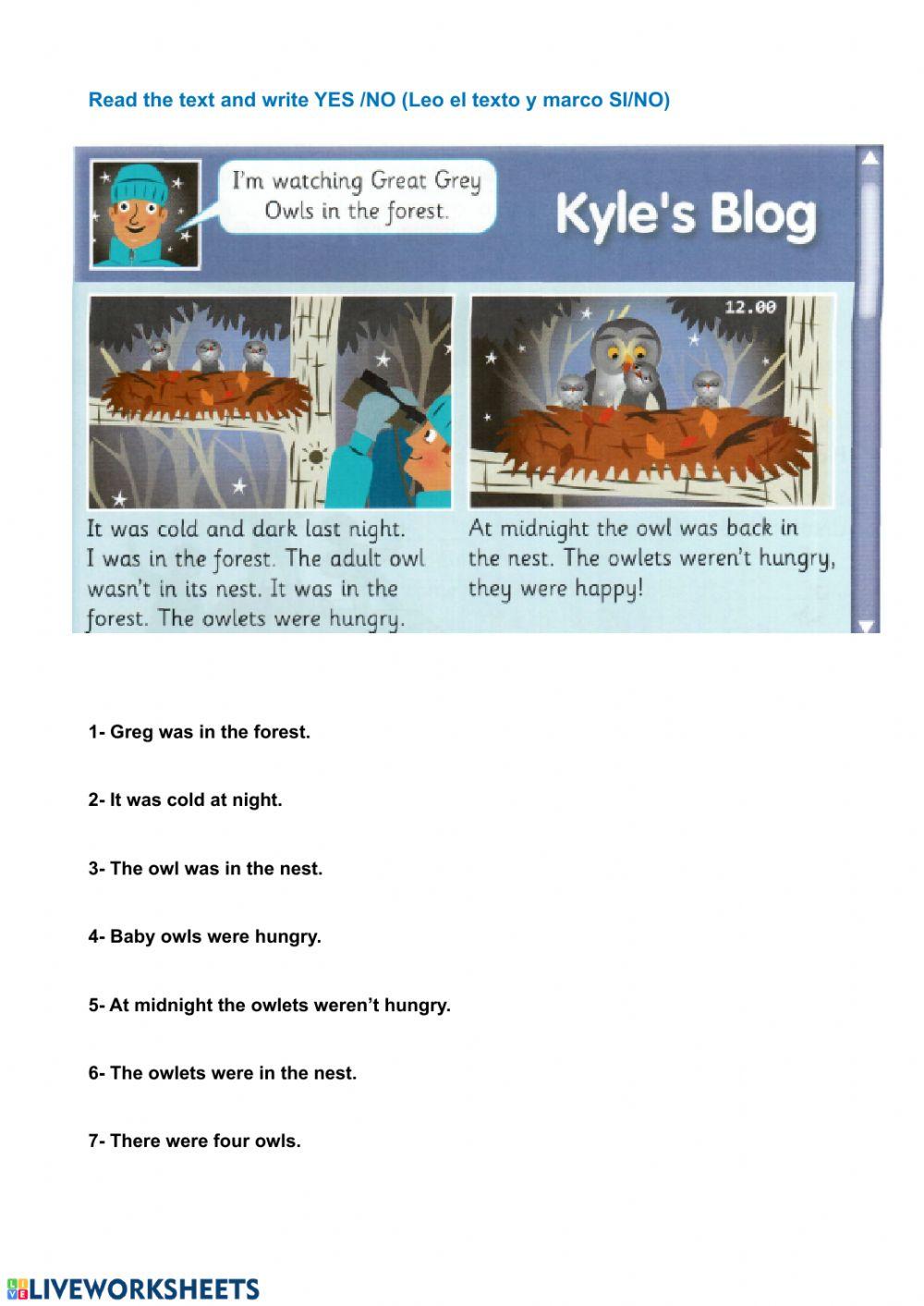 Read the text and write YES /NO (Leo el texto y marco SI/NO)

I'm watching Great Grey Owls in the forest.

Kyle's Blog

12.00

It was cold and dark last night. I was in the forest. The adult owl wasn't in its nest. It was in the forest. The owlets were hungry.

At midnight the owl was back in the nest. The owlets weren't hungry, they were happy!

1- Greg was in the forest.

2- It was cold at night.

3- The owl was in the nest.

4- Baby owls were hungry.

5- At midnight the owlets weren't hungry.

6- The owlets were in the nest.

7- There were four owls.

LIVEWORKSHEETS